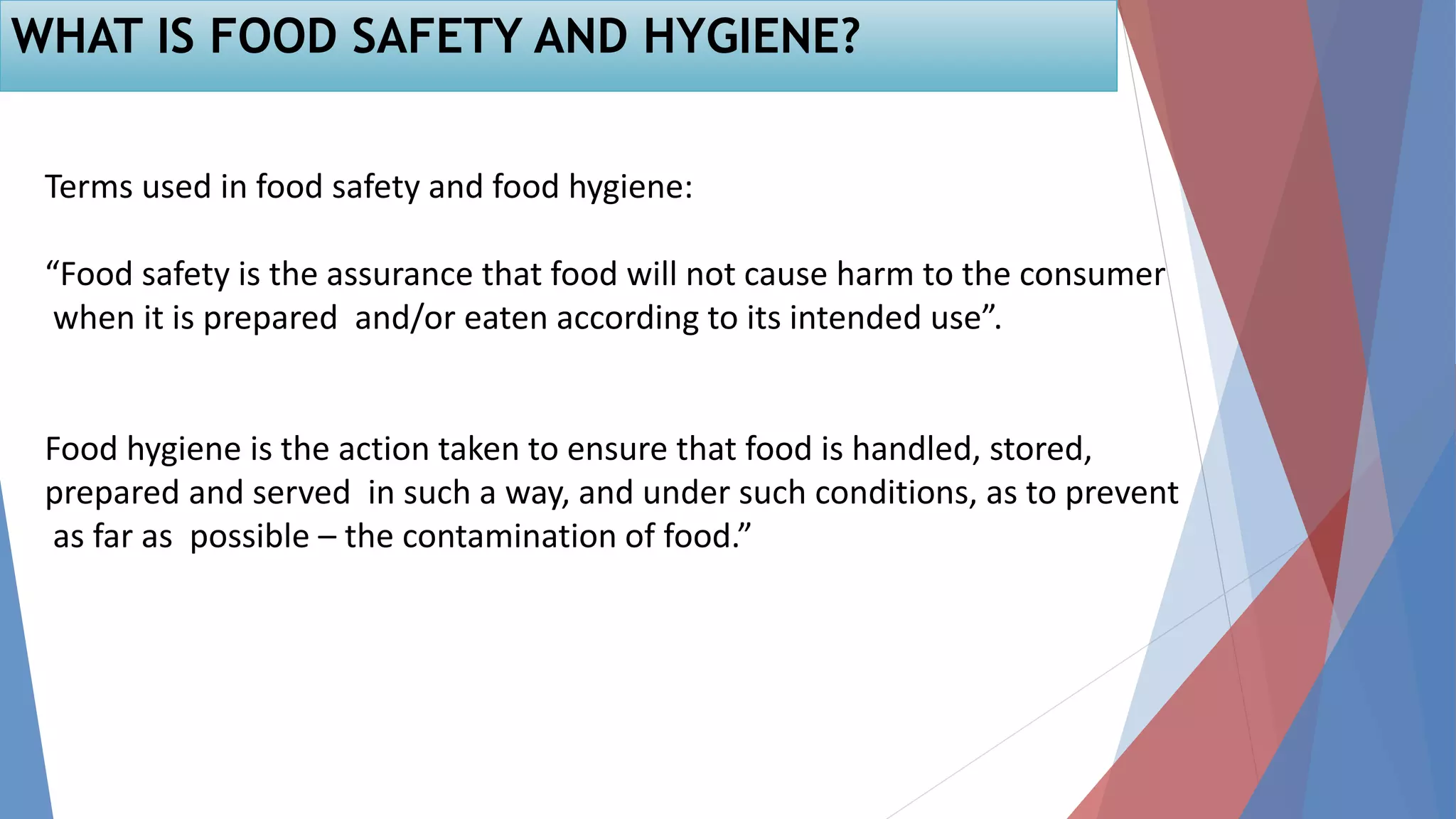 WHAT IS FOOD SAFETY AND HYGIENE?

Terms used in food safety and food hygiene:

“Food safety is the assurance that food will not cause harm to the consumer when it is prepared and/or eaten according to its intended use”.

Food hygiene is the action taken to ensure that food is handled, stored, prepared and served in such a way, and under such conditions, as to prevent as far as possible – the contamination of food.”